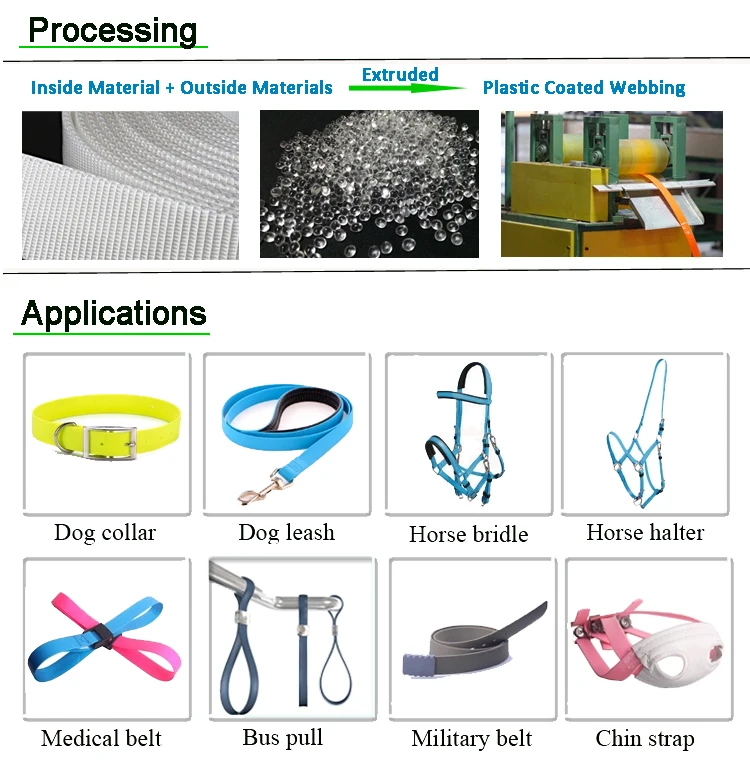 Processing

Inside Material + Outside Materials

Extruded

Plastic Coated Webbing

Applications

Dog collar

Dog leash

Horse bridle

Horse halter

Medical belt

Bus pull

Military belt

Chin strap